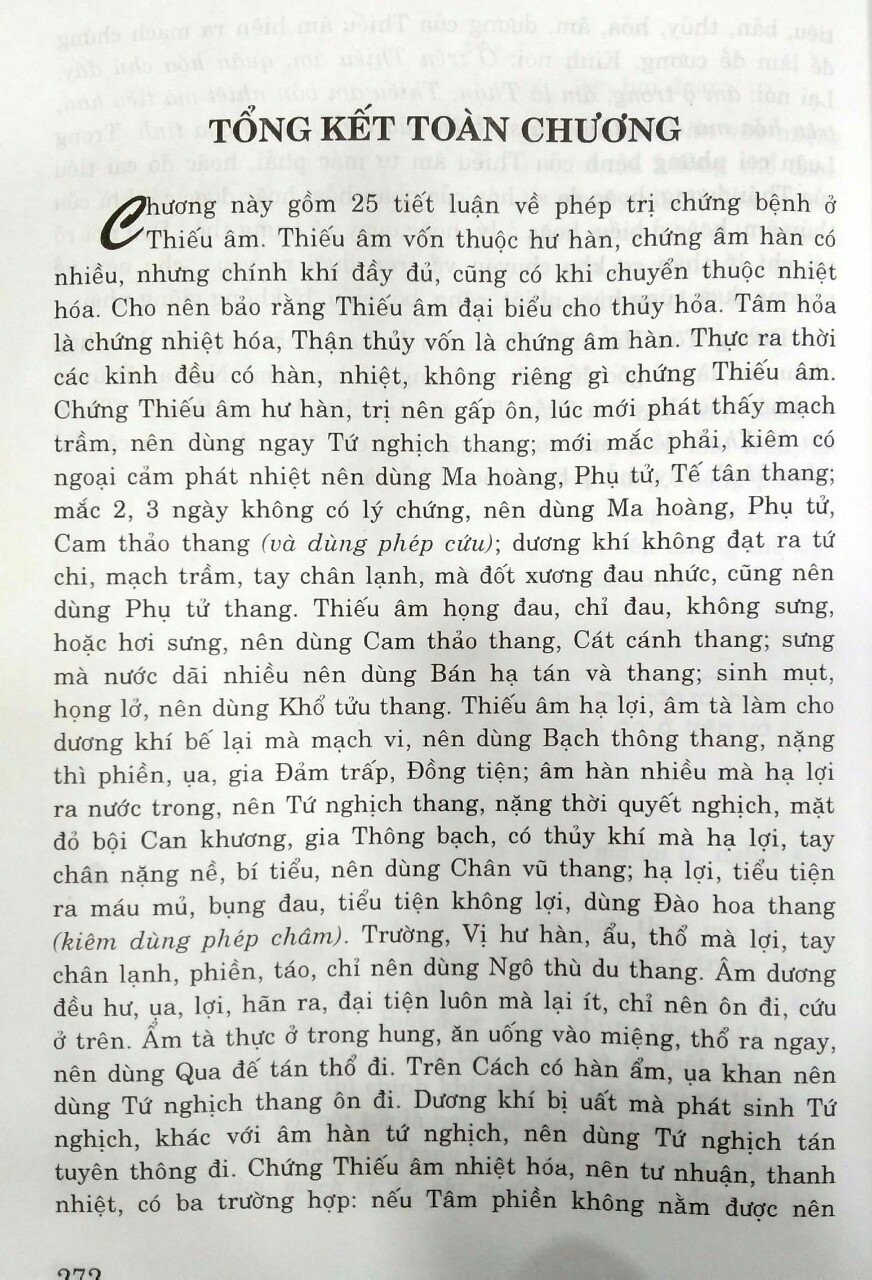 TỔNG KẾT TOÀN CHƯƠNG

Chương này gồm 25 tiết luận về phép trị chứng bệnh ở Thiếu âm. Thiếu âm vốn thuộc hư hàn, chứng âm hàn có nhiều, nhưng chính khí đầy đủ, cũng có khi chuyển thuộc nhiệt hóa. Cho nên bảo rằng Thiếu âm đại biểu cho thủy hỏa. Tâm hỏa là chứng nhiệt hóa, Thận thủy vốn là chứng âm hàn. Thực ra thời các kinh đều có hàn, nhiệt, không riêng gì chứng Thiếu âm. Chứng Thiếu âm hư hàn, trị nên gấp ôn, lúc mới phát thấy mạch trầm, nên dùng ngay Tứ nghịch thang; mới mắc phải, kiêm có ngoại cảm phát nhiệt nên dùng Ma hoàng, Phụ tử, Tế tân thang; mắc 2, 3 ngày không có lý chứng, nên dùng Ma hoàng, Phụ tử, Cam thảo thang (và dùng phép cứu); dương khí không đạt ra tứ chi, mạch trầm, tay chân lạnh, mà đốt xương đau nhức, cũng nên dùng Phụ tử thang. Thiếu âm họng đau, chỉ đau, không sưng, hoặc hơi sưng, nên dùng Cam thảo thang, Cát cánh thang; sưng mà nước dãi nhiều nên dùng Bán hạ tán và thang; sinh mụt, họng lở, nên dùng Khổ tửu thang. Thiếu âm hạ lợi, âm tà làm cho dương khí bế lại mà mạch vi, nên dùng Bạch thông thang, nặng thì phiền, ụa, gia Đảm trấp, Đồng tiện; âm hàn nhiều mà hạ lợi ra nước trong, nên Tứ nghịch thang, nặng thời quyết nghịch, mặt đỏ bội Can khương, gia Thông bạch, có thủy khí mà hạ lợi, tay chân nặng nề, bí tiểu, nên dùng Chân vũ thang; hạ lợi, tiểu tiện ra máu mủ, bụng đau, tiểu tiện không lợi, dùng Đào hoa thang (kiêm dùng phép châm). Trường, Vị hư hàn, ẩu, thổ mà lợi, tay chân lạnh, phiền, táo, chỉ nên dùng Ngô thù du thang. Âm dương đều hư, ụa, lợi, hãn ra, đại tiện luôn mà lại ít, chỉ nên ôn đi, cứu ở trên. Ẩm tà thực ở trong hung, ăn uống vào miệng, thổ ra ngay, nên dùng Qua đế tán thổ đi. Trên Cách có hàn ẩm, ụa khan nên dùng Tứ nghịch thang ôn đi. Dương khí bị uất mà phát sinh Tứ nghịch, khác với âm hàn tứ nghịch, nên dùng Tứ nghịch tán tuyên thông đi. Chứng Thiếu âm nhiệt hóa, nên tư nhuận, thanh nhiệt, có ba trường hợp: nếu Tâm phiền không nằm được nên

272